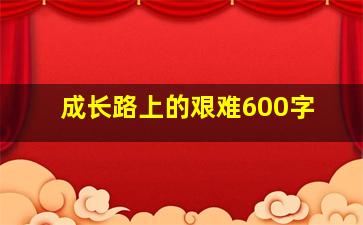 成长路上的艰难600字